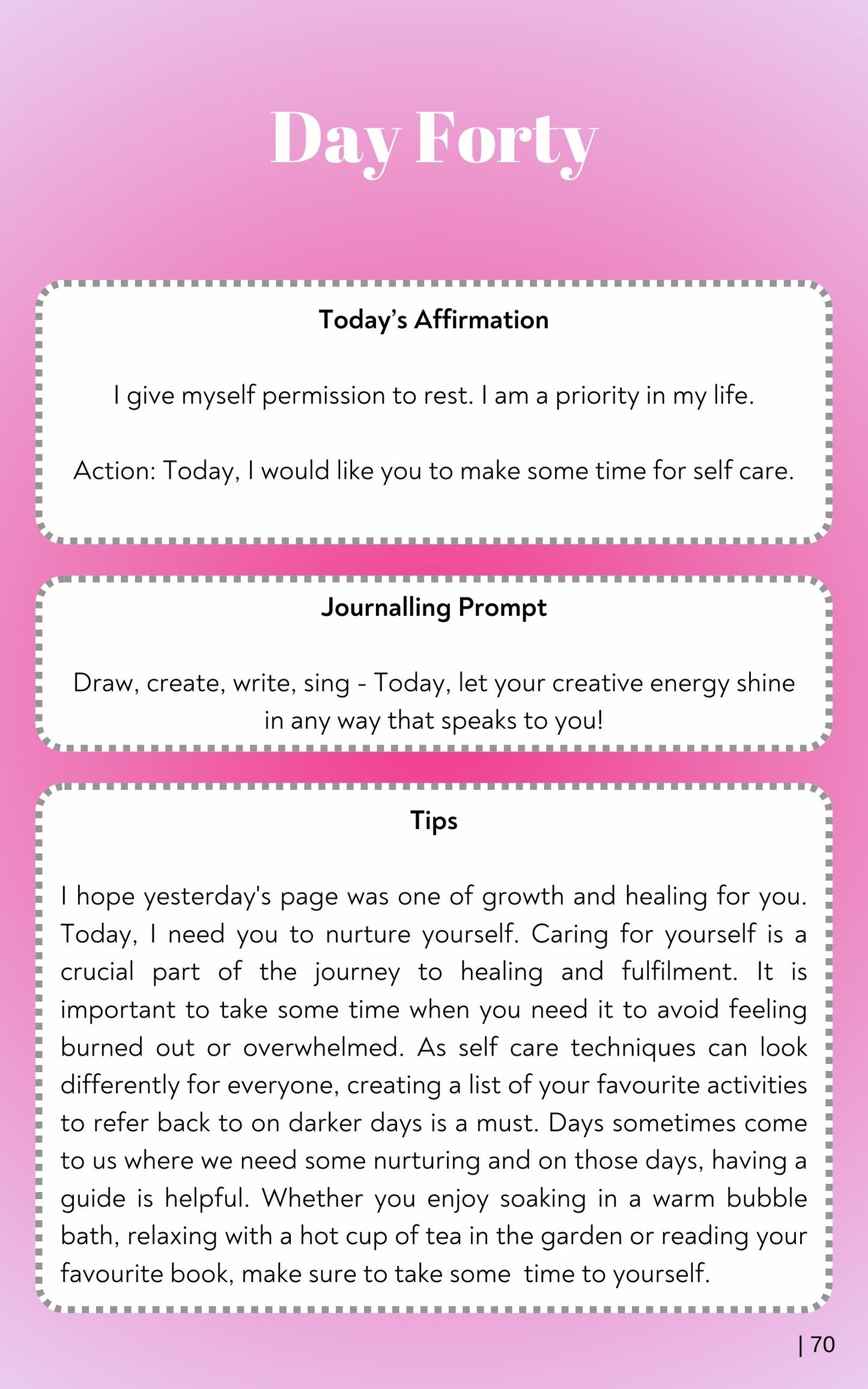 Day Forty

Today's Affirmation

I give myself permission to rest. I am a priority in my life.

Action: Today, I would like you to make some time for self care.

Journalling Prompt

Draw, create, write, sing - Today, let your creative energy shine in any way that speaks to you!

Tips

I hope yesterday's page was one of growth and healing for you. Today, I need you to nurture yourself. Caring for yourself is a crucial part of the journey to healing and fulfilment. It is important to take some time when you need it to avoid feeling burned out or overwhelmed. As self care techniques can look differently for everyone, creating a list of your favourite activities to refer back to on darker days is a must. Days sometimes come to us where we need some nurturing and on those days, having a guide is helpful. Whether you enjoy soaking in a warm bubble bath, relaxing with a hot cup of tea in the garden or reading your favourite book, make sure to take some time to yourself.

| 70